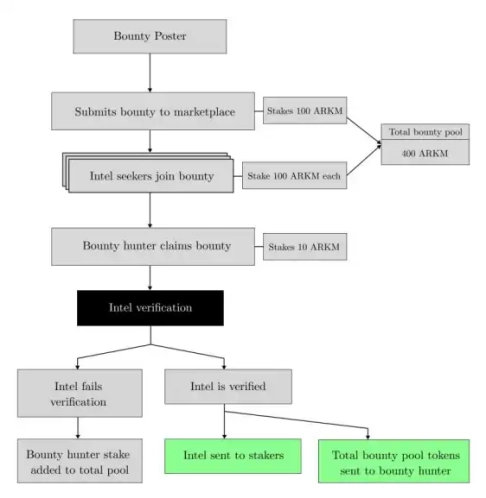 Bounty Poster

Submits bounty to marketplace

Stakes 100 ARKM

Total bounty pool

400 ARKM

Intel seekers join bounty

Stake 100 ARKM each

Bounty hunter claims bounty

Stakes 10 ARKM

Intel verification

Intel fails verification

Intel is verified

Bounty hunter stake added to total pool

Intel sent to stakers

Total bounty pool tokens sent to bounty hunter